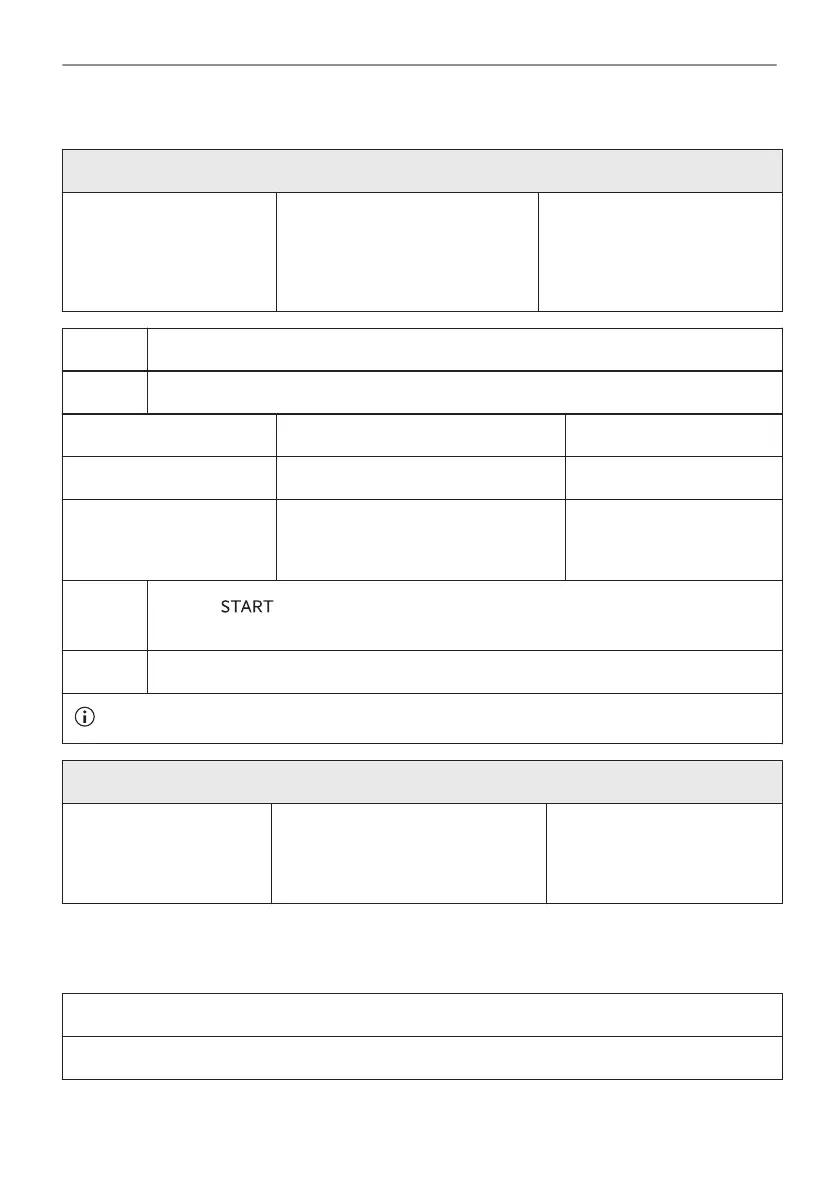 START